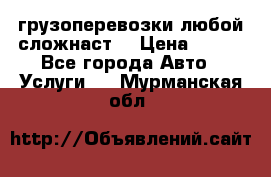 грузоперевозки любой сложнаст  Цена  Все города Авто Услуги  Мурманская обл

http://Объявлений.сайт